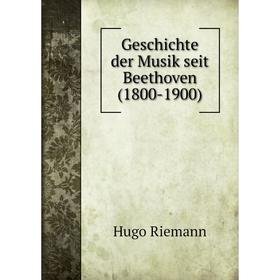 Geschichte der Musik seit Beethoven (1800-1900)

Hugo Riemann